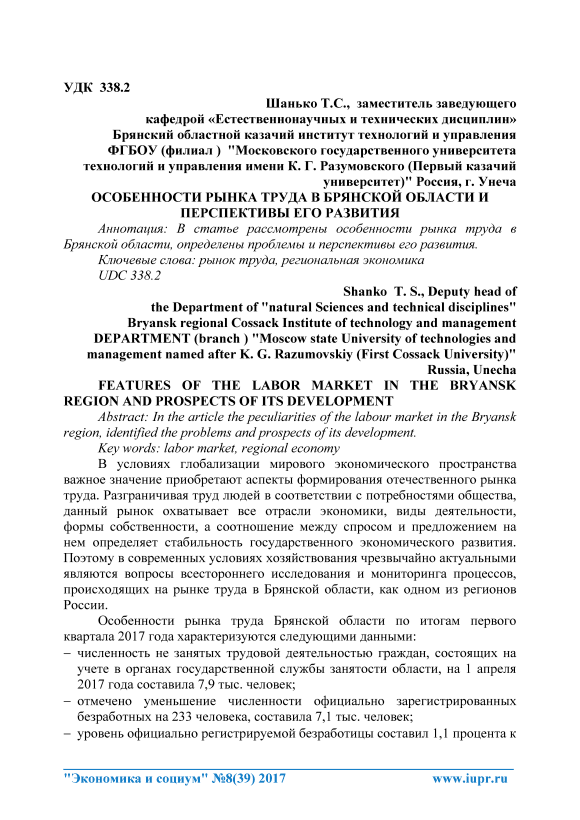 УДК 338.2

Шанько Т.С., заместитель заведующего кафедрой «Естественнонаучных и технических дисциплин» Брянский областной казачий институт технологий и управления ФГБОУ (филиал ) "Московского государственного университета технологий и управления имени К. Г. Разумовского (Первый казачий университет)" Россия, г. Унеча

ОСОБЕННОСТИ РЫНКА ТРУДА В БРЯНСКОЙ ОБЛАСТИ И ПЕРСПЕКТИВЫ ЕГО РАЗВИТИЯ

Аннотация: В статье рассмотрены особенности рынка труда в Брянской области, определены проблемы и перспективы его развития.

Ключевые слова: рынок труда, региональная экономика

UDC 338.2

Shanko T. S., Deputy head of the Department of "natural Sciences and technical disciplines" Bryansk regional Cossack Institute of technology and management DEPARTMENT (branch ) "Moscow state University of technologies and management named after K. G. Razumovskiy (First Cossack University)" Russia, Unecha

FEATURES OF THE LABOR MARKET IN THE BRYANSK REGION AND PROSPECTS OF ITS DEVELOPMENT

Abstract: In the article the peculiarities of the labour market in the Bryansk region, identified the problems and prospects of its development.

Key words: labor market, regional economy

В условиях глобализации мирового экономического пространства важное значение приобретают аспекты формирования отечественного рынка труда. Разграничивая труд людей в соответствии с потребностями общества, данный рынок охватывает все отрасли экономики, виды деятельности, формы собственности, а соотношение между спросом и предложением на нем определяет стабильность государственного экономического развития. Поэтому в современных условиях хозяйствования чрезвычайно актуальными являются вопросы всестороннего исследования и мониторинга процессов, происходящих на рынке труда в Брянской области, как одном из регионов России.

Особенности рынка труда Брянской области по итогам первого квартала 2017 года характеризуются следующими данными:

– численность не занятых трудовой деятельностью граждан, состоящих на учете в органах государственной службы занятости области, на 1 апреля 2017 года составила 7,9 тыс. человек;

– отмечено уменьшение численности официально зарегистрированных безработных на 233 человека, составила 7,1 тыс. человек;

– уровень официально регистрируемой безработицы составил 1,1 процента к

"Экономика и социум" №8(39) 2017 www.iupr.ru